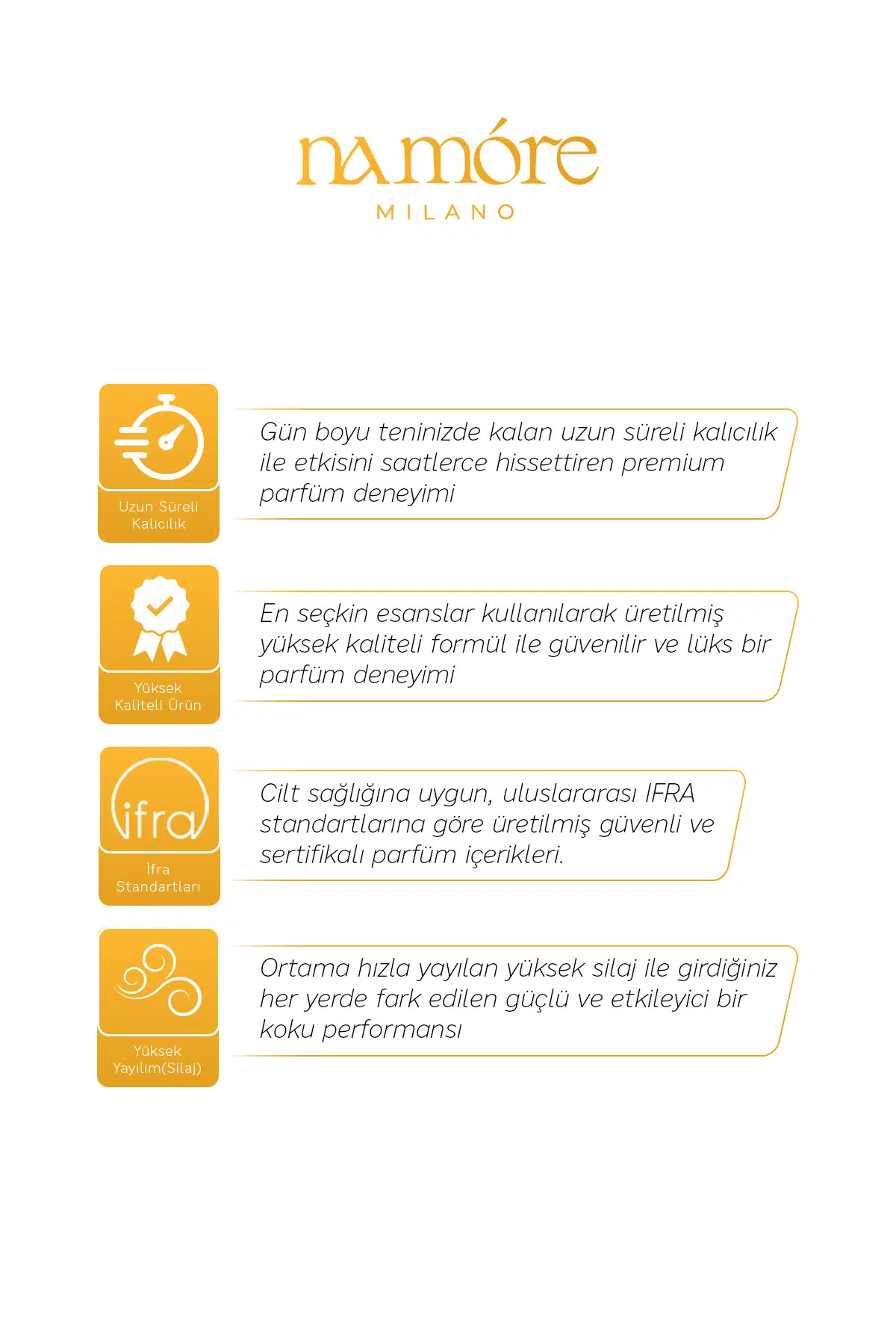 namóre
MILANO

Uzun Süreli Kalıcılık

Gün boyu teninizde kalan uzun süreli kalıcılık ile etkisini saatlerce hissettiren premium parfüm deneyimi

Yüksek Kaliteli Ürün

En seçkin esanslar kullanılarak üretilmiş yüksek kaliteli formül ile güvenilir ve lüks bir parfüm deneyimi

ifra

İfra Standartları

Cilt sağlığına uygun, uluslararası IFRA standartlarına göre üretilmiş güvenli ve sertifikalı parfüm içerikleri.

Yüksek Yayılım(Silaj)

Ortama hızla yayılan yüksek silaj ile girdiğiniz her yerde fark edilen güçlü ve etkileyici bir koku performansı